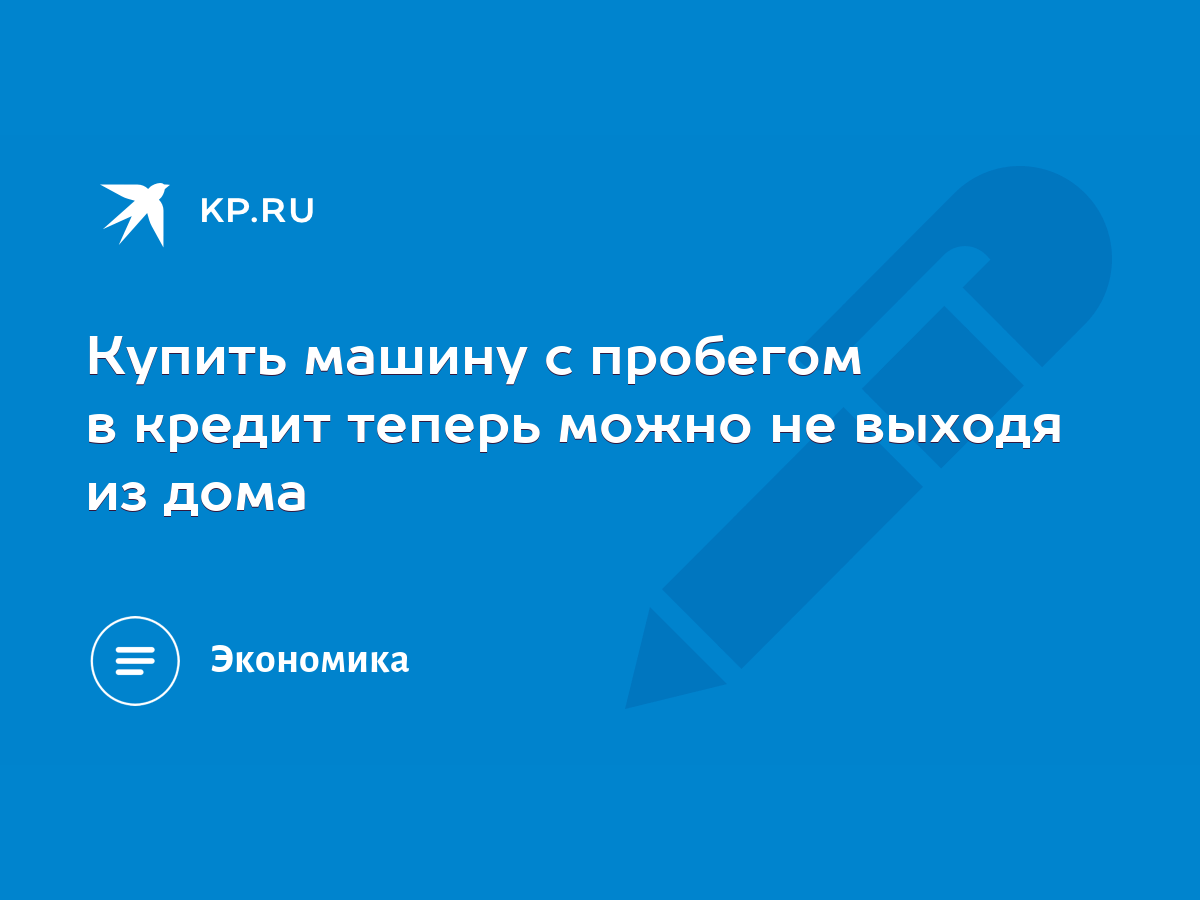 KP.RU

Купить машину с пробегом в кредит теперь можно не выходя из дома

Экономика